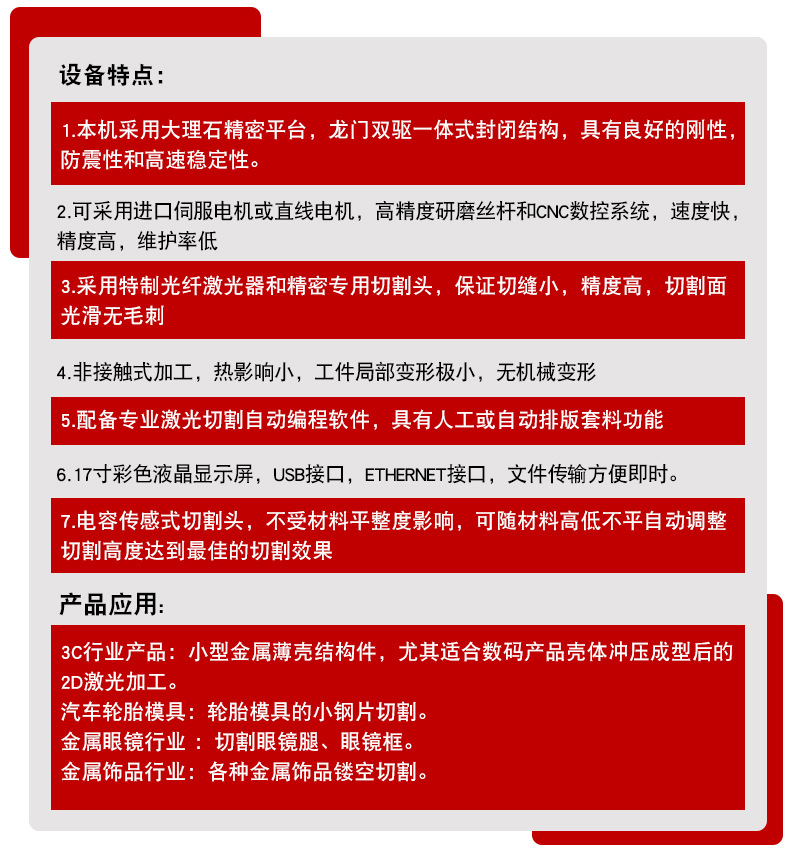 设备特点:

1.本机采用大理石精密平台，龙门双驱一体式封闭结构，具有良好的刚性，防震性和高速稳定性。

2.可采用进口伺服电机或直线电机，高精度研磨丝杆和CNC数控系统，速度快，精度高，维护率低

3.采用特制光纤激光器和精密专用切割头，保证切缝小，精度高，切割面光滑无毛刺

4.非接触式加工，热影响小，工件局部变形极小，无机械变形

5.配备专业激光切割自动编程软件，具有人工或自动排版套料功能

6.17寸彩色液晶显示屏，USB接口，ETHERNET接口，文件传输方便即时。

7.电容传感式切割头，不受材料平整度影响，可随材料高低不平自动调整切割高度达到最佳的切割效果

产品应用:

3C行业产品：小型金属薄壳结构件，尤其适合数码产品壳体冲压成型后的2D激光加工。
汽车轮胎模具：轮胎模具的小钢片切割。
金属眼镜行业 ：切割眼镜腿、眼镜框。
金属饰品行业：各种金属饰品镂空切割。